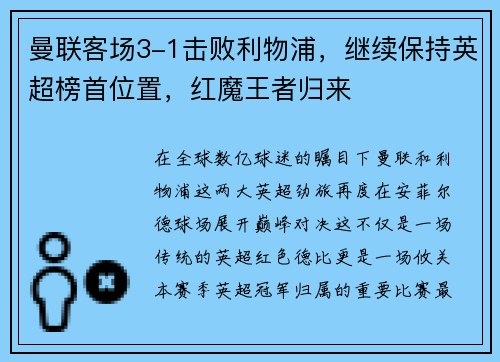 曼联客场3-1击败利物浦，继续保持英超榜首位置，红魔王者归来

在全球数亿球迷的瞩目下曼联和利物浦这两大英超劲旅再度在安菲尔德球场展开巅峰对决这不仅是一场传统的英超红色德比更是一场攸关本赛季英超冠军归属的重要比赛最